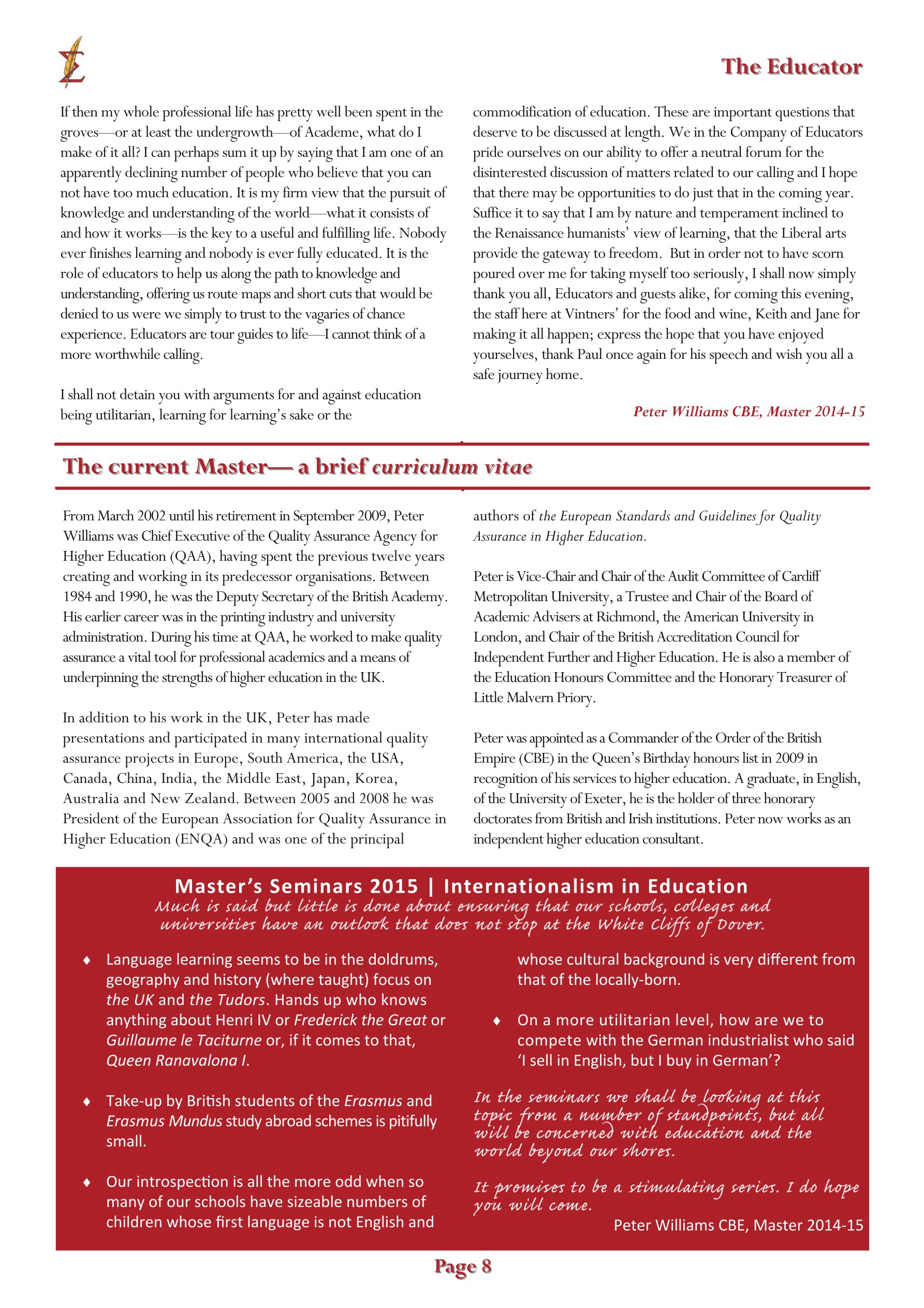 The Educator

If then my whole professional life has pretty well been spent in the groves—or at least the undergrowth—of Academe, what do I make of it all? I can perhaps sum it up by saying that I am one of an apparently declining number of people who believe that you can not have too much education. It is my firm view that the pursuit of knowledge and understanding of the world—what it consists of and how it works—is the key to a useful and fulfilling life. Nobody ever finishes learning and nobody is ever fully educated. It is the role of educators to help us along the path to knowledge and understanding, offering us route maps and short cuts that would be denied to us were we simply to trust to the vagaries of chance experience. Educators are tour guides to life—I cannot think of a more worthwhile calling.

I shall not detain you with arguments for and against education being utilitarian, learning for learning's sake or the commodification of education. These are important questions that deserve to be discussed at length. We in the Company of Educators pride ourselves on our ability to offer a neutral forum for the disinterested discussion of matters related to our calling and I hope that there may be opportunities to do just that in the coming year. Suffice it to say that I am by nature and temperament inclined to the Renaissance humanists' view of learning, that the Liberal arts provide the gateway to freedom. But in order not to have scorn poured over me for taking myself too seriously, I shall now simply thank you all, Educators and guests alike, for coming this evening, the staff here at Vintners' for the food and wine, Keith and Jane for making it all happen; express the hope that you have enjoyed yourselves, thank Paul once again for his speech and wish you all a safe journey home.

Peter Williams CBE, Master 2014-15

The current Master— a brief curriculum vitae

From March 2002 until his retirement in September 2009, Peter Williams was Chief Executive of the Quality Assurance Agency for Higher Education (QAA), having spent the previous twelve years creating and working in its predecessor organisations. Between 1984 and 1990, he was the Deputy Secretary of the British Academy. His earlier career was in the printing industry and university administration. During his time at QAA, he worked to make quality assurance a vital tool for professional academics and a means of underpinning the strengths of higher education in the UK.

In addition to his work in the UK, Peter has made presentations and participated in many international quality assurance projects in Europe, South America, the USA, Canada, China, India, the Middle East, Japan, Korea, Australia and New Zealand. Between 2005 and 2008 he was President of the European Association for Quality Assurance in Higher Education (ENQA) and was one of the principal authors of the European Standards and Guidelines for Quality Assurance in Higher Education.

Peter is Vice-Chair and Chair of the Audit Committee of Cardiff Metropolitan University, a Trustee and Chair of the Board of Academic Advisers at Richmond, the American University in London, and Chair of the British Accreditation Council for Independent Further and Higher Education. He is also a member of the Education Honours Committee and the Honorary Treasurer of Little Malvern Priory.

Peter was appointed as a Commander of the Order of the British Empire (CBE) in the Queen's Birthday honours list in 2009 in recognition of his services to higher education. A graduate, in English, of the University of Exeter, he is the holder of three honorary doctorates from British and Irish institutions. Peter now works as an independent higher education consultant.

Master's Seminars 2015 | Internationalism in Education
Much is said but little is done about ensuring that our schools, colleges and universities have an outlook that does not stop at the White Cliffs of Dover.

♦ Language learning seems to be in the doldrums, geography and history (where taught) focus on the UK and the Tudors. Hands up who knows anything about Henri IV or Frederick the Great or Guillaume le Taciturne or, if it comes to that, Queen Ranavalona I.

♦ Take-up by British students of the Erasmus and Erasmus Mundus study abroad schemes is pitifully small.

♦ Our introspection is all the more odd when so many of our schools have sizeable numbers of children whose first language is not English and whose cultural background is very different from that of the locally-born.

♦ On a more utilitarian level, how are we to compete with the German industrialist who said 'I sell in English, but I buy in German'?

In the seminars we shall be looking at this topic from a number of standpoints, but all will be concerned with education and the world beyond our shores.

It promises to be a stimulating series. I do hope you will come.

Peter Williams CBE, Master 2014-15

Page 8